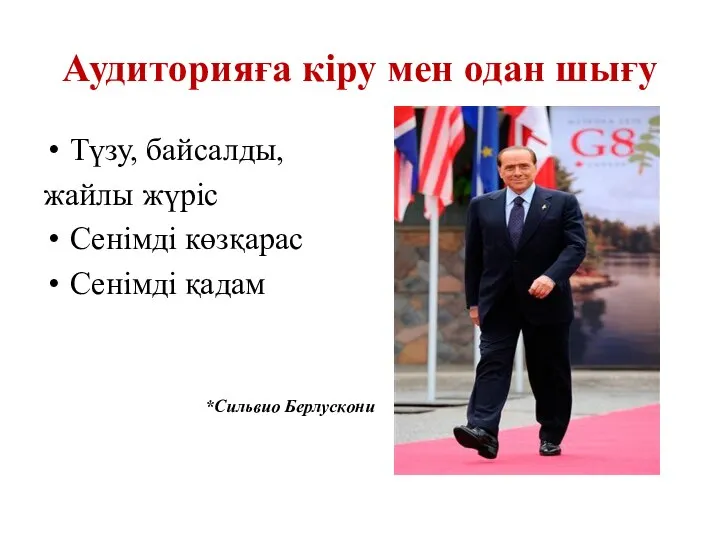 Аудиторияға кіру мен одан шығу

• Түзу, байсалды, жайлы жүріс
• Сенімді көзқарас
• Сенімді қадам

*Сильвио Берлускони

G8